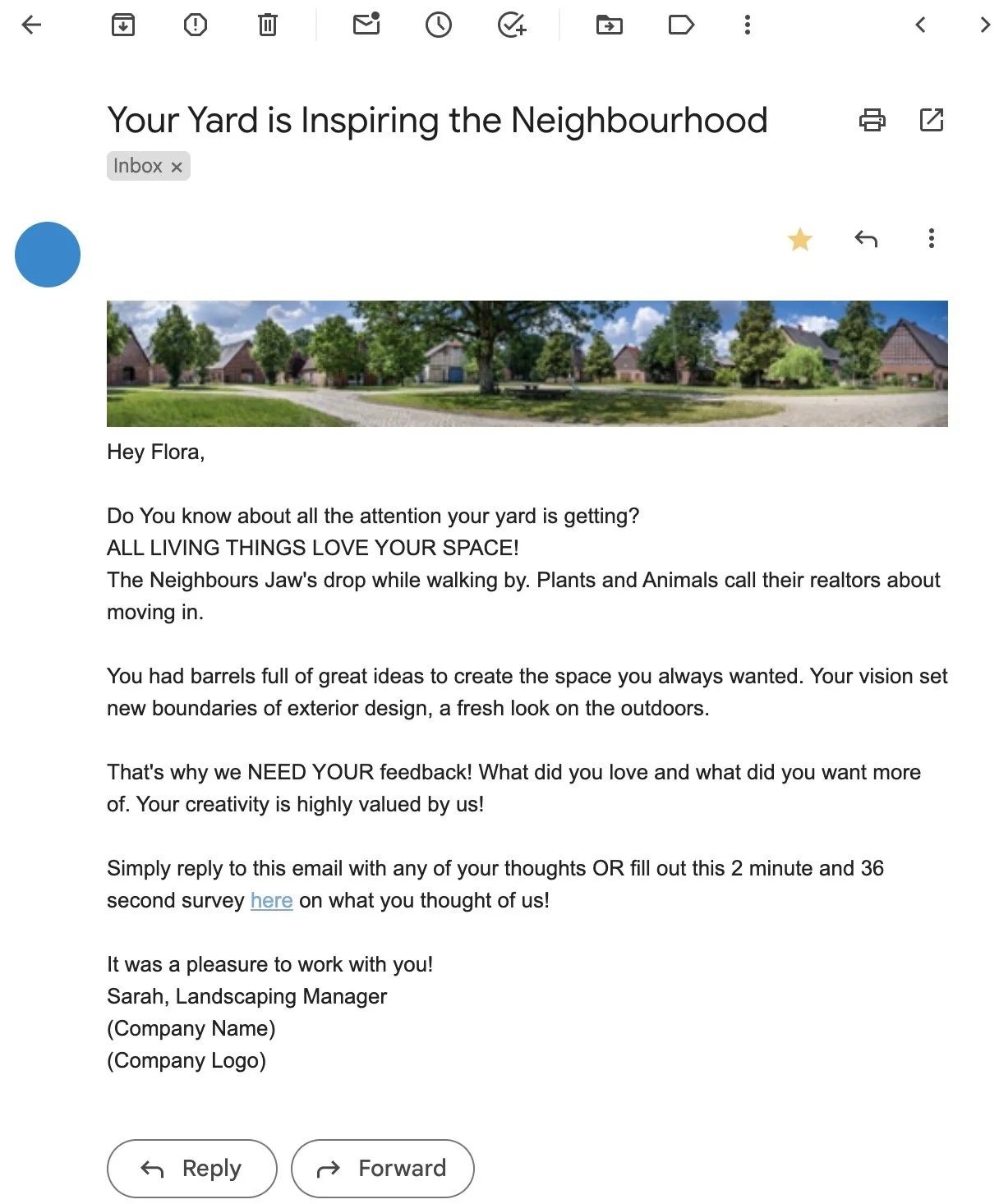 Your Yard is Inspiring the Neighbourhood

Inbox ×

Hey Flora,

Do You know about all the attention your yard is getting?
ALL LIVING THINGS LOVE YOUR SPACE!
The Neighbours Jaw's drop while walking by. Plants and Animals call their realtors about moving in.

You had barrels full of great ideas to create the space you always wanted. Your vision set new boundaries of exterior design, a fresh look on the outdoors.

That's why we NEED YOUR feedback! What did you love and what did you want more of. Your creativity is highly valued by us!

Simply reply to this email with any of your thoughts OR fill out this 2 minute and 36 second survey here on what you thought of us!

It was a pleasure to work with you!
Sarah, Landscaping Manager
(Company Name)
(Company Logo)

Reply

Forward